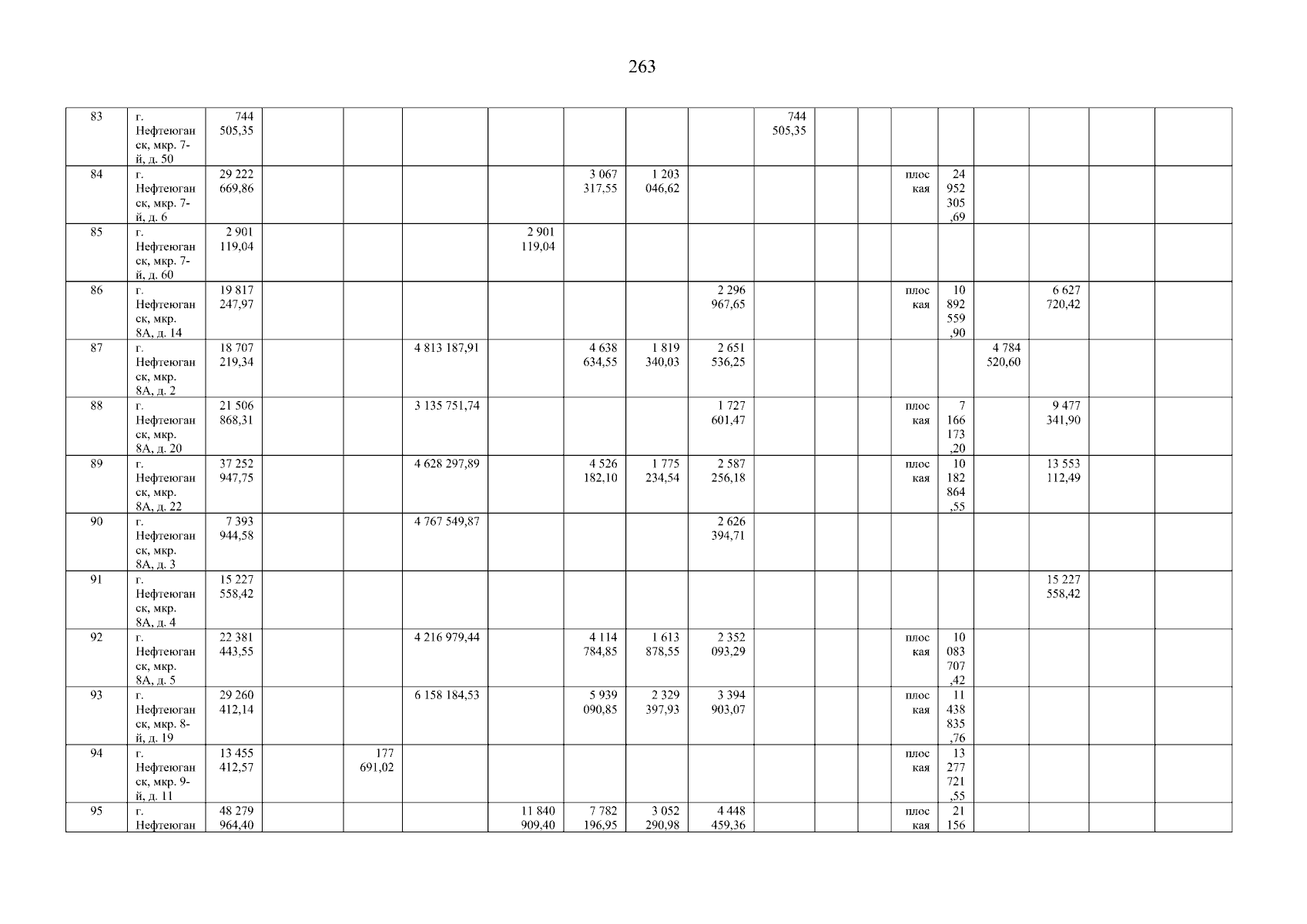 263

| 83 | г. Нефтеюганск, мкр. 7-й, д. 50 | 744 505,35 | | | | | | | | 744 505,35 | | | | | | | | |
|---|---|---|---|---|---|---|---|---|---|---|---|---|---|---|---|---|---|---|
| 84 | г. Нефтеюганск, мкр. 7-й, д. 6 | 29 222 669,86 | | | | | 3 067 317,55 | 1 203 046,62 | | | | | плоская | 24 952 305,69 | | | | |
| 85 | г. Нефтеюганск, мкр. 7-й, д. 60 | 2 901 119,04 | | | | 2 901 119,04 | | | | | | | | | | | | |
| 86 | г. Нефтеюганск, мкр. 8А, д. 14 | 19 817 247,97 | | | | | | | 2 296 967,65 | | | | плоская | 10 892 559,90 | | 6 627 720,42 | | |
| 87 | г. Нефтеюганск, мкр. 8А, д. 2 | 18 707 219,34 | | | 4 813 187,91 | | 4 638 634,55 | 1 819 340,03 | 2 651 536,25 | | | | | | 4 784 520,60 | | | |
| 88 | г. Нефтеюганск, мкр. 8А, д. 20 | 21 506 868,31 | | | 3 135 751,74 | | | | 1 727 601,47 | | | | плоская | 7 166 173,20 | | 9 477 341,90 | | |
| 89 | г. Нефтеюганск, мкр. 8А, д. 22 | 37 252 947,75 | | | 4 628 297,89 | | 4 526 182,10 | 1 775 234,54 | 2 587 256,18 | | | | плоская | 10 182 864,55 | | 13 553 112,49 | | |
| 90 | г. Нефтеюганск, мкр. 8А, д. 3 | 7 393 944,58 | | | 4 767 549,87 | | | | 2 626 394,71 | | | | | | | | | |
| 91 | г. Нефтеюганск, мкр. 8А, д. 4 | 15 227 558,42 | | | | | | | | | | | | | | 15 227 558,42 | | |
| 92 | г. Нефтеюганск, мкр. 8А, д. 5 | 22 381 443,55 | | | 4 216 979,44 | | 4 114 784,85 | 1 613 878,55 | 2 352 093,29 | | | | плоская | 10 083 707,42 | | | | |
| 93 | г. Нефтеюганск, мкр. 8-й, д. 19 | 29 260 412,14 | | | 6 158 184,53 | | 5 939 090,85 | 2 329 397,93 | 3 394 903,07 | | | | плоская | 11 438 835,76 | | | | |
| 94 | г. Нефтеюганск, мкр. 9-й, д. 11 | 13 455 412,57 | | 177 691,02 | | | | | | | | | плоская | 13 277 721,55 | | | | |
| 95 | г. Нефтеюган | 48 279 964,40 | | | | 11 840 909,40 | 7 782 196,95 | 3 052 290,98 | 4 448 459,36 | | | | плоская | 21 156 | | | | |